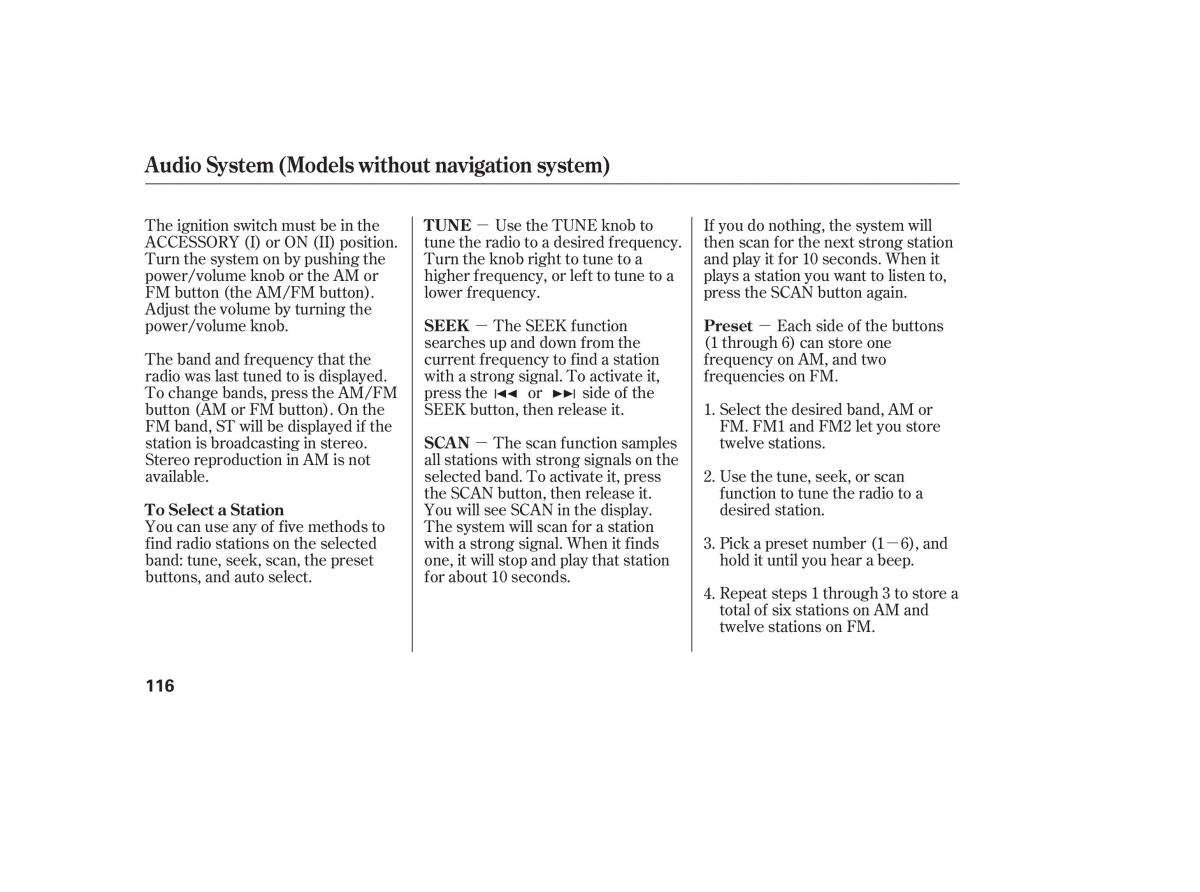 Audio System (Models without navigation system)

The ignition switch must be in the ACCESSORY (I) or ON (II) position. Turn the system on by pushing the power/volume knob or the AM or FM button (the AM/FM button). Adjust the volume by turning the power/volume knob.

The band and frequency that the radio was last tuned to is displayed. To change bands, press the AM/FM button (AM or FM button). On the FM band, ST will be displayed if the station is broadcasting in stereo. Stereo reproduction in AM is not available.

To Select a Station
You can use any of five methods to find radio stations on the selected band: tune, seek, scan, the preset buttons, and auto select.

TUNE — Use the TUNE knob to tune the radio to a desired frequency. Turn the knob right to tune to a higher frequency, or left to tune to a lower frequency.

SEEK — The SEEK function searches up and down from the current frequency to find a station with a strong signal. To activate it, press the ⏮ or ⏭ side of the SEEK button, then release it.

SCAN — The scan function samples all stations with strong signals on the selected band. To activate it, press the SCAN button, then release it. You will see SCAN in the display. The system will scan for a station with a strong signal. When it finds one, it will stop and play that station for about 10 seconds.

If you do nothing, the system will then scan for the next strong station and play it for 10 seconds. When it plays a station you want to listen to, press the SCAN button again.

Preset — Each side of the buttons (1 through 6) can store one frequency on AM, and two frequencies on FM.

1. Select the desired band, AM or FM. FM1 and FM2 let you store twelve stations.

2. Use the tune, seek, or scan function to tune the radio to a desired station.

3. Pick a preset number (1—6), and hold it until you hear a beep.

4. Repeat steps 1 through 3 to store a total of six stations on AM and twelve stations on FM.

116